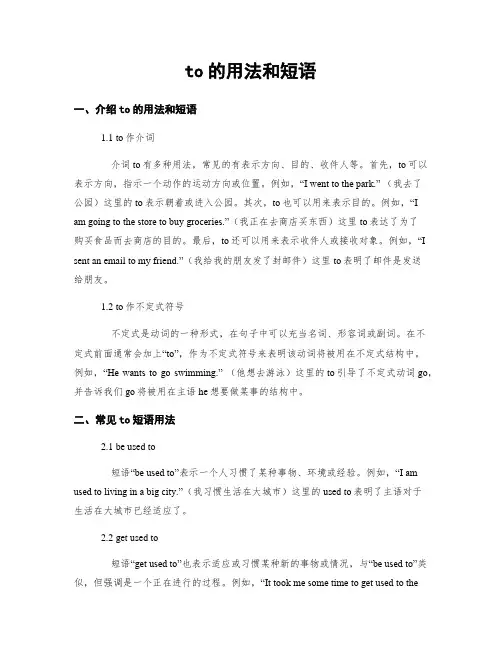 to 的用法和短语

一、介绍 to 的用法和短语

1.1 to 作介词

介词 to 有多种用法，常见的有表示方向、目的、收件人等。首先，to 可以表示方向，指示一个动作的运动方向或位置。例如，“I went to the park.”（我去了公园）这里的 to 表示朝着或进入公园。其次，to 也可以用来表示目的。例如，“I am going to the store to buy groceries.”（我正在去商店买东西）这里 to 表达了为了购买食品而去商店的目的。最后，to 还可以用来表示收件人或接收对象。例如，“I sent an email to my friend.”（我给我的朋友发了封邮件）这里 to 表明了邮件是发送给朋友。

1.2 to 作不定式符号

不定式是动词的一种形式，在句子中可以充当名词、形容词或副词。在不定式前面通常会加上“to”，作为不定式符号来表明该动词将被用在不定式结构中。例如，“He wants to go swimming.”（他想去游泳）这里的 to 引导了不定式动词 go，并告诉我们 go 将被用在主语 he 想要做某事的结构中。

二、常见 to 短语用法

2.1 be used to

短语“be used to”表示一个人习惯了某种事物、环境或经验。例如，“I am used to living in a big city.”（我习惯生活在大城市）这里的 used to 表明了主语对于生活在大城市已经适应了。

2.2 get used to

短语“get used to”也表示适应或习惯某种新的事物或情况，与“be used to”类似，但强调是一个正在进行的过程。例如，“It took me some time to get used to the